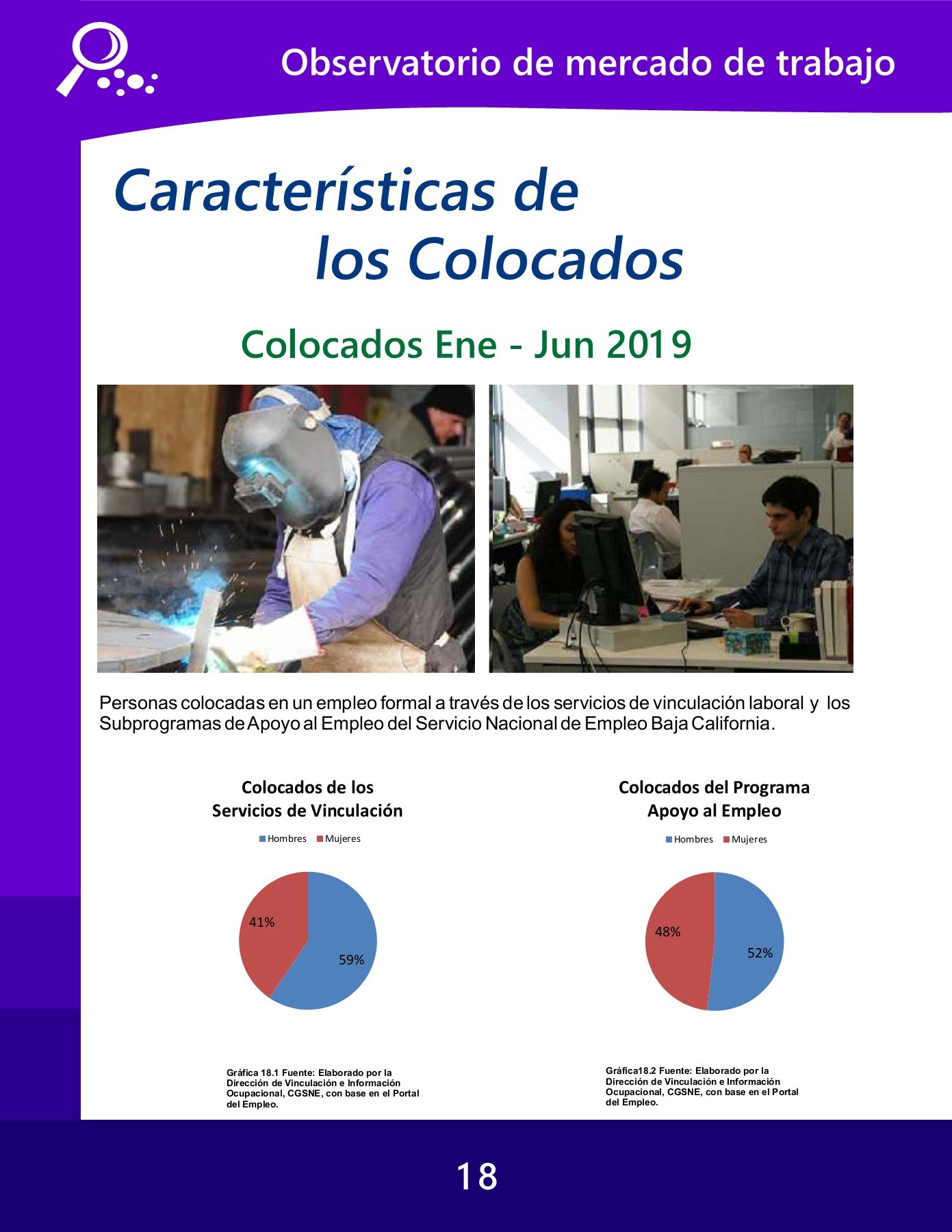 Observatorio de mercado de trabajo

Características de los Colocados

Colocados Ene - Jun 2019

Personas colocadas en un empleo formal a través de los servicios de vinculación laboral y los Subprogramas de Apoyo al Empleo del Servicio Nacional de Empleo Baja California.

Colocados de los Servicios de Vinculación

Hombres Mujeres

41%

59%

Gráfica 18.1 Fuente: Elaborado por la Dirección de Vinculación e Información Ocupacional, CGSNE, con base en el Portal del Empleo.

Colocados del Programa Apoyo al Empleo

Hombres Mujeres

48%

52%

Gráfica18.2 Fuente: Elaborado por la Dirección de Vinculación e Información Ocupacional, CGSNE, con base en el Portal del Empleo.

18